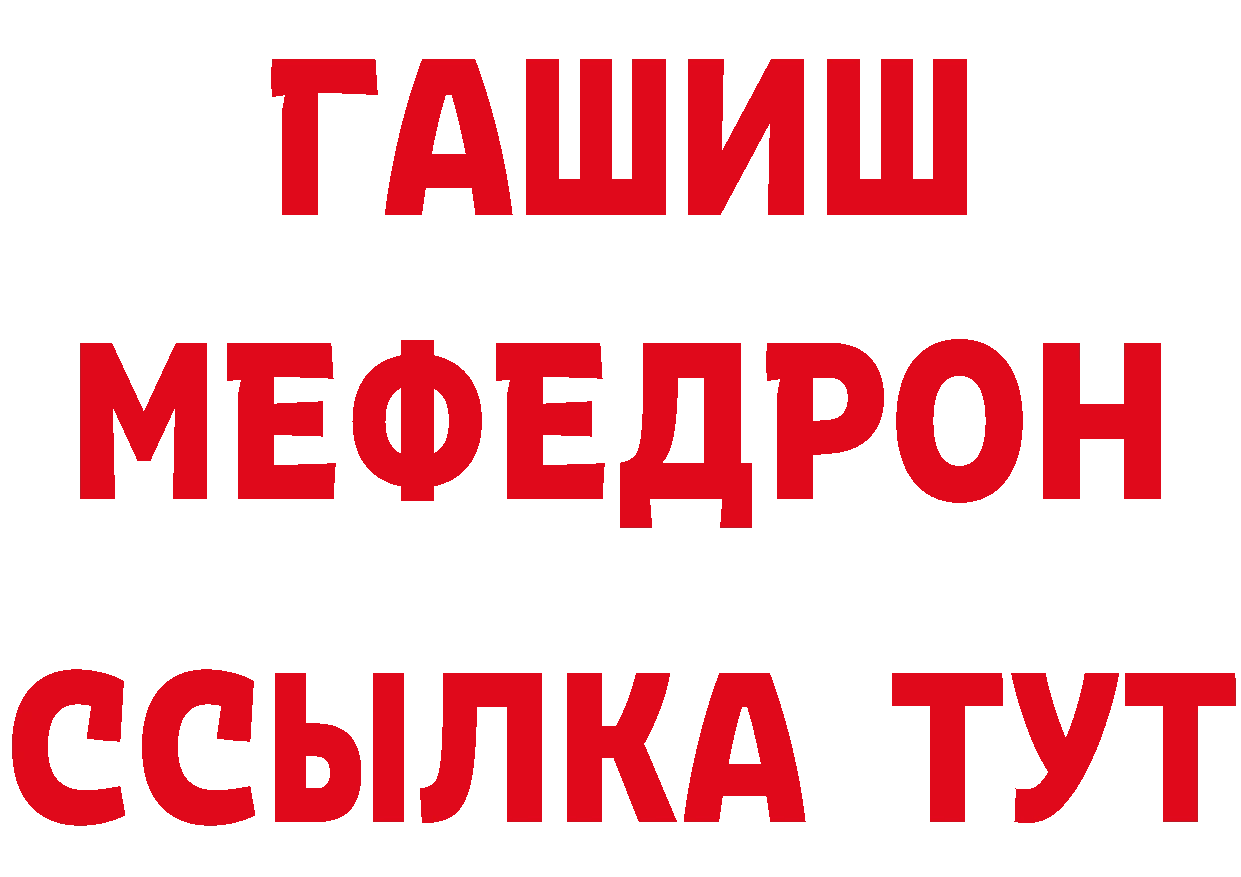 ГАШИШ
МЕФЕДРОН
ССЫЛКА ТУТ